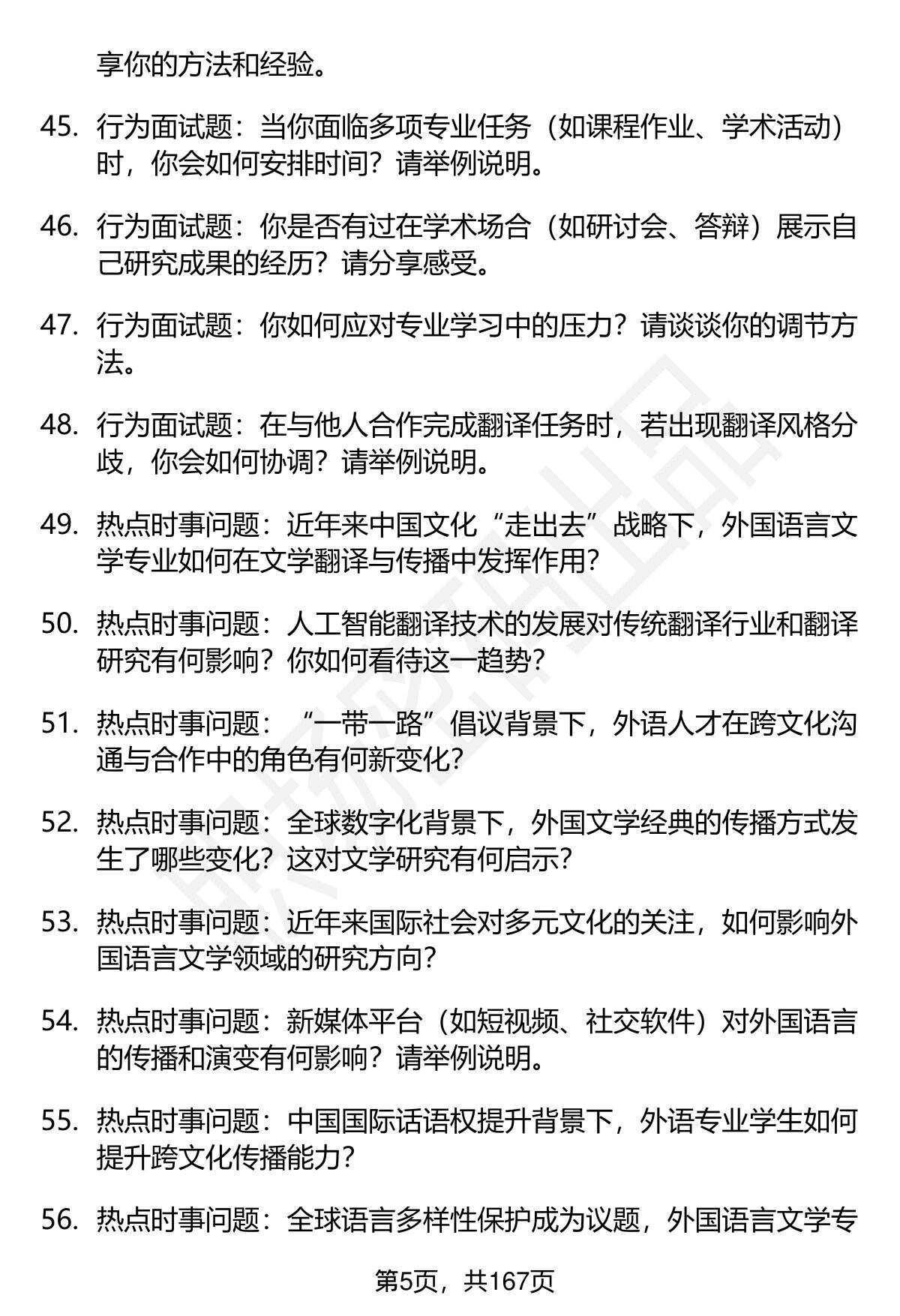 享你的方法和经验。

45. 行为面试题：当你面临多项专业任务（如课程作业、学术活动）时，你会如何安排时间？请举例说明。

46. 行为面试题：你是否有过在学术场合（如研讨会、答辩）展示自己研究成果的经历？请分享感受。

47. 行为面试题：你如何应对专业学习中的压力？请谈谈你的调节方法。

48. 行为面试题：在与他人合作完成翻译任务时，若出现翻译风格分歧，你会如何协调？请举例说明。

49. 热点时事问题：近年来中国文化“走出去”战略下，外国语言文学专业如何在文学翻译与传播中发挥作用？

50. 热点时事问题：人工智能翻译技术的发展对传统翻译行业和翻译研究有何影响？你如何看待这一趋势？

51. 热点时事问题：“一带一路”倡议背景下，外语人才在跨文化沟通与合作中的角色有何新变化？

52. 热点时事问题：全球数字化背景下，外国文学经典的传播方式发生了哪些变化？这对文学研究有何启示？

53. 热点时事问题：近年来国际社会对多元文化的关注，如何影响外国语言文学领域的研究方向？

54. 热点时事问题：新媒体平台（如短视频、社交软件）对外国语言的传播和演变有何影响？请举例说明。

55. 热点时事问题：中国国际话语权提升背景下，外语专业学生如何提升跨文化传播能力？

56. 热点时事问题：全球语言多样性保护成为议题，外国语言文学专

第5页，共167页